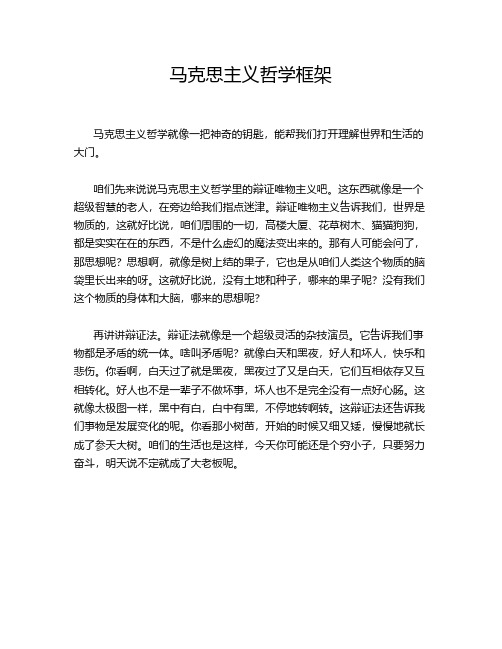 马克思主义哲学框架

马克思主义哲学就像一把神奇的钥匙，能帮我们打开理解世界和生活的大门。

咱们先来说说马克思主义哲学里的辩证唯物主义吧。这东西就像是一个超级智慧的老人，在旁边给我们指点迷津。辩证唯物主义告诉我们，世界是物质的，这就好比说，咱们周围的一切，高楼大厦、花草树木、猫猫狗狗，都是实实在在的东西，不是什么虚幻的魔法变出来的。那有人可能会问了，那思想呢？思想啊，就像是树上结的果子，它也是从咱们人类这个物质的脑袋里长出来的呀。这就好比说，没有土地和种子，哪来的果子呢？没有我们这个物质的身体和大脑，哪来的思想呢？

再讲讲辩证法。辩证法就像是一个超级灵活的杂技演员。它告诉我们事物都是矛盾的统一体。啥叫矛盾呢？就像白天和黑夜，好人和坏人，快乐和悲伤。你看啊，白天过了就是黑夜，黑夜过了又是白天，它们互相依存又互相转化。好人也不是一辈子不做坏事，坏人也不是完全没有一点好心肠。这就像太极图一样，黑中有白，白中有黑，不停地转啊转。这辩证法还告诉我们事物是发展变化的呢。你看那小树苗，开始的时候又细又矮，慢慢地就长成了参天大树。咱们的生活也是这样，今天你可能还是个穷小子，只要努力奋斗，明天说不定就成了大老板呢。